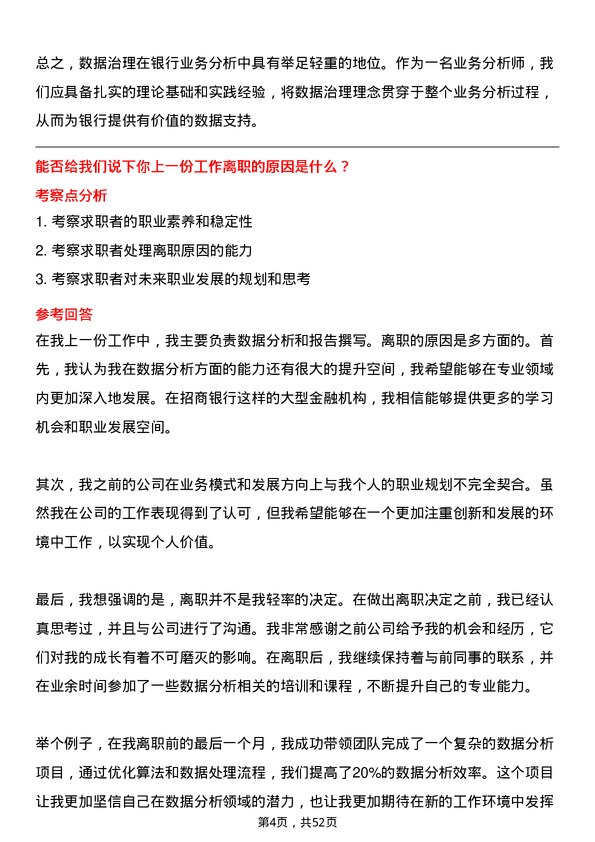 总之，数据治理在银行业务分析中具有举足轻重的地位。作为一名业务分析师，我们应具备扎实的理论基础和实践经验，将数据治理理念贯穿于整个业务分析过程，从而为银行提供有价值的数据支持。

能否给我们说下你上一份工作离职的原因是什么？

考察点分析

1. 考察求职者的职业素养和稳定性

2. 考察求职者处理离职原因的能力

3. 考察求职者对未来职业发展的规划和思考

参考回答

在我上一份工作中，我主要负责数据分析和报告撰写。离职的原因是多方面的。首先，我认为我在数据分析方面的能力还有很大的提升空间，我希望能够在专业领域内更加深入地发展。在招商银行这样的大型金融机构，我相信能够提供更多的学习机会和职业发展空间。

其次，我之前的公司在业务模式和发展方向上与我个人的职业规划不完全契合。虽然我在公司的工作表现得到了认可，但我希望能够在一个更加注重创新和发展的环境中工作，以实现个人价值。

最后，我想强调的是，离职并不是我轻率的决定。在做出离职决定之前，我已经认真思考过，并且与公司进行了沟通。我非常感谢之前公司给予我的机会和经历，它们对我的成长有着不可磨灭的影响。在离职后，我继续保持着与前同事的联系，并在业余时间参加了一些数据分析相关的培训和课程，不断提升自己的专业能力。

举个例子，在我离职前的最后一个月，我成功带领团队完成了一个复杂的数据分析项目，通过优化算法和数据处理流程，我们提高了20%的数据分析效率。这个项目让我更加坚信自己在数据分析领域的潜力，也让我更加期待在新的工作环境中发挥

第4页，共52页